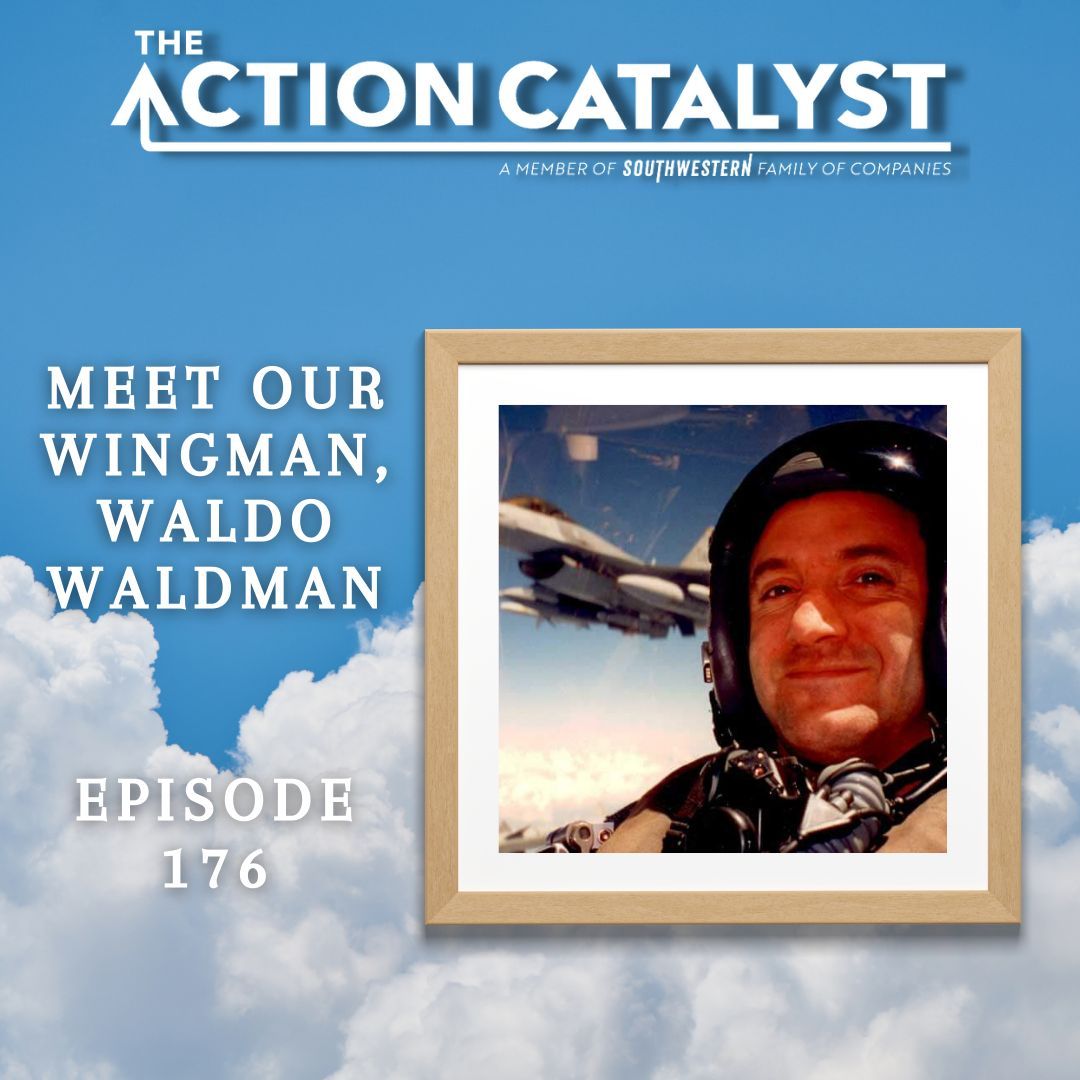 THE ACTION CATALYST

A MEMBER OF SOUTHWESTERN FAMILY OF COMPANIES

MEET OUR WINGMAN, WALDO WALDMAN

EPISODE 176